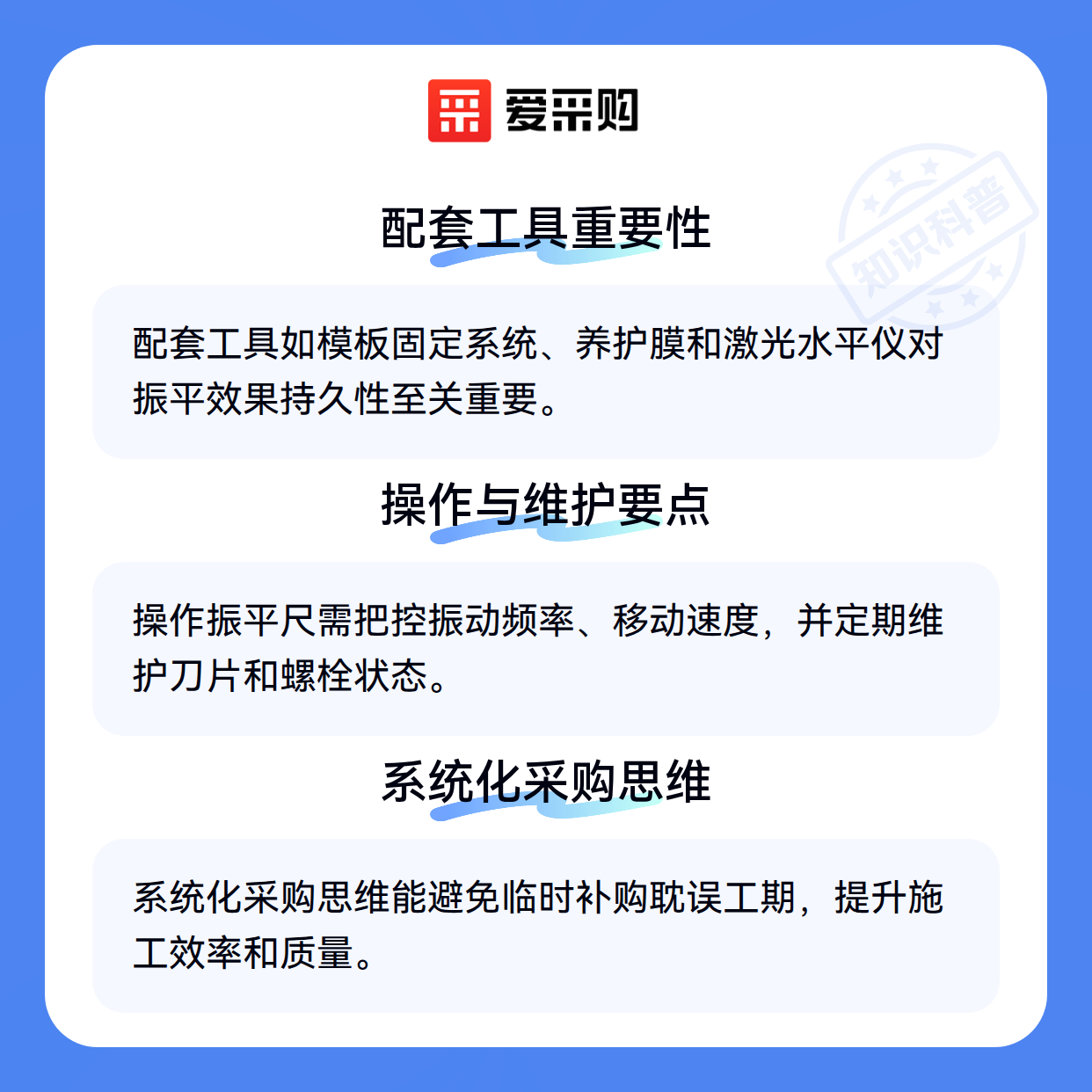 爱采购

配套工具重要性

配套工具如模板固定系统、养护膜和激光水平仪对振平效果持久性至关重要。

操作与维护要点

操作振平尺需把控振动频率、移动速度，并定期维护刀片和螺栓状态。

系统化采购思维

系统化采购思维能避免临时补购耽误工期，提升施工效率和质量。

知识科普